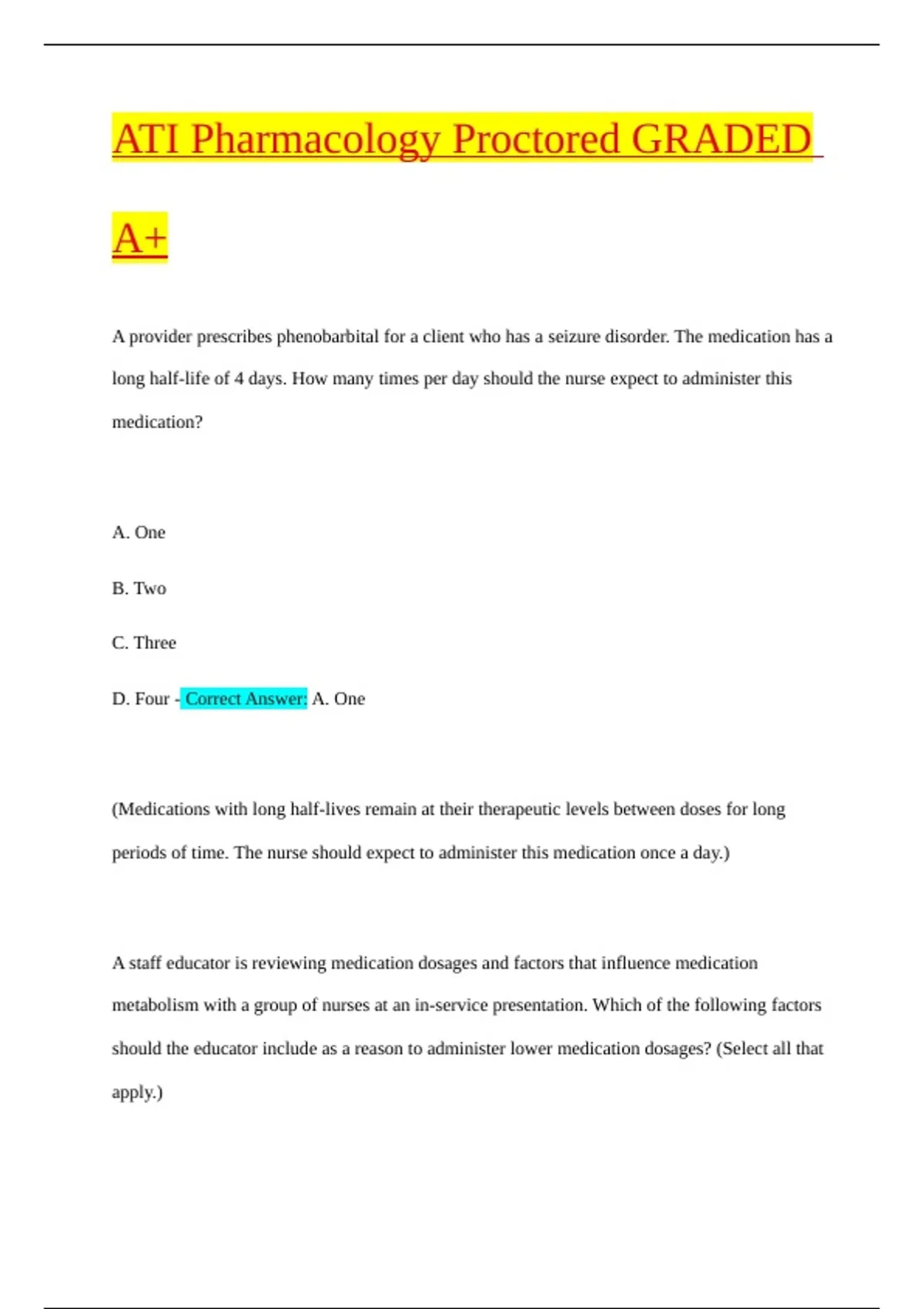 ATI Pharmacology Proctored GRADED A+

A provider prescribes phenobarbital for a client who has a seizure disorder. The medication has a long half-life of 4 days. How many times per day should the nurse expect to administer this medication?

A. One

B. Two

C. Three

D. Four - Correct Answer: A. One

(Medications with long half-lives remain at their therapeutic levels between doses for long periods of time. The nurse should expect to administer this medication once a day.)

A staff educator is reviewing medication dosages and factors that influence medication metabolism with a group of nurses at an in-service presentation. Which of the following factors should the educator include as a reason to administer lower medication dosages? (Select all that apply.)